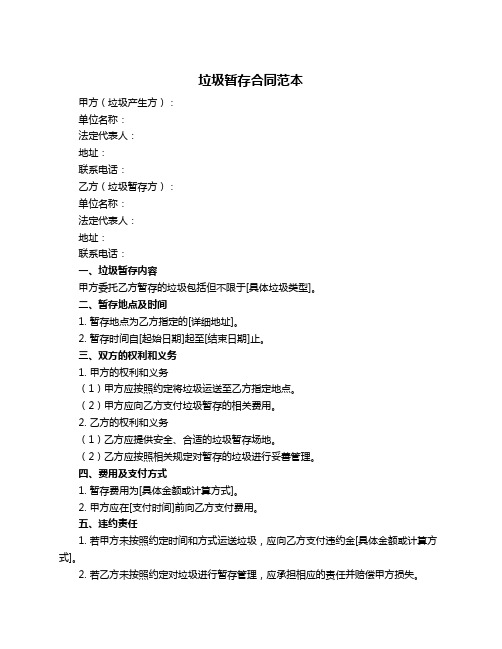 垃圾暂存合同范本

甲方（垃圾产生方）：

单位名称：

法定代表人：

地址：

联系电话：

乙方（垃圾暂存方）：

单位名称：

法定代表人：

地址：

联系电话：

一、垃圾暂存内容

甲方委托乙方暂存的垃圾包括但不限于[具体垃圾类型]。

二、暂存地点及时间

1. 暂存地点为乙方指定的[详细地址]。

2. 暂存时间自[起始日期]起至[结束日期]止。

三、双方的权利和义务

1. 甲方的权利和义务

（1）甲方应按照约定将垃圾运送至乙方指定地点。

（2）甲方应向乙方支付垃圾暂存的相关费用。

2. 乙方的权利和义务

（1）乙方应提供安全、合适的垃圾暂存场地。

（2）乙方应按照相关规定对暂存的垃圾进行妥善管理。

四、费用及支付方式

1. 暂存费用为[具体金额或计算方式]。

2. 甲方应在[支付时间]前向乙方支付费用。

五、违约责任

1. 若甲方未按照约定时间和方式运送垃圾，应向乙方支付违约金[具体金额或计算方式]。

2. 若乙方未按照约定对垃圾进行暂存管理，应承担相应的责任并赔偿甲方损失。